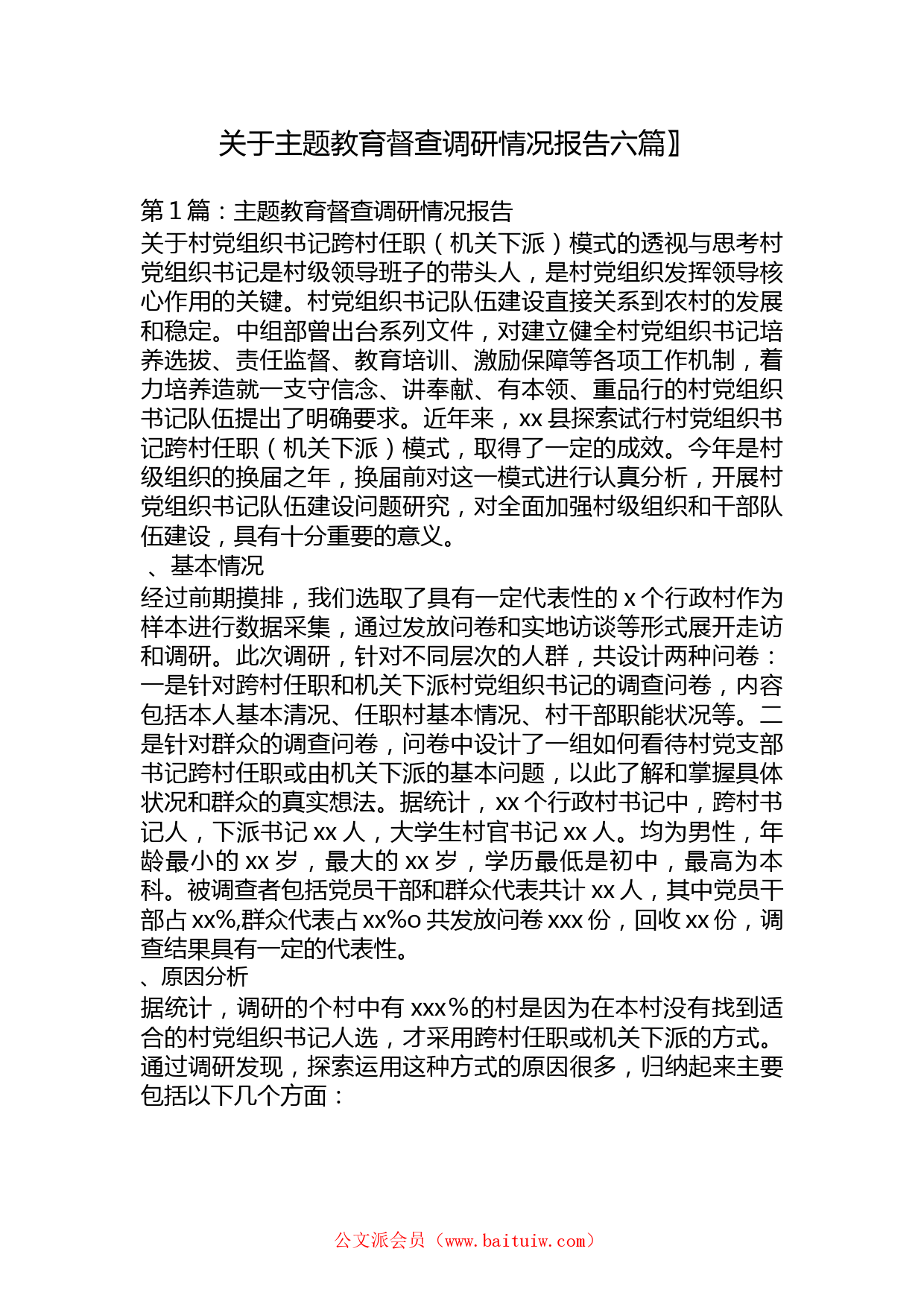 关于主题教育督查调研情况报告六篇】

第1篇：主题教育督查调研情况报告
关于村党组织书记跨村任职（机关下派）模式的透视与思考村党组织书记是村级领导班子的带头人，是村党组织发挥领导核心作用的关键。村党组织书记队伍建设直接关系到农村的发展和稳定。中组部曾出台系列文件，对建立健全村党组织书记培养选拔、责任监督、教育培训、激励保障等各项工作机制，着力培养造就一支守信念、讲奉献、有本领、重品行的村党组织书记队伍提出了明确要求。近年来，xx县探索试行村党组织书记跨村任职（机关下派）模式，取得了一定的成效。今年是村级组织的换届之年，换届前对这一模式进行认真分析，开展村党组织书记队伍建设问题研究，对全面加强村级组织和干部队伍建设，具有十分重要的意义。
、基本情况
经过前期摸排，我们选取了具有一定代表性的x个行政村作为样本进行数据采集，通过发放问卷和实地访谈等形式展开走访和调研。此次调研，针对不同层次的人群，共设计两种问卷：一是针对跨村任职和机关下派村党组织书记的调查问卷，内容包括本人基本清况、任职村基本情况、村干部职能状况等。二是针对群众的调查问卷，问卷中设计了一组如何看待村党支部书记跨村任职或由机关下派的基本问题，以此了解和掌握具体状况和群众的真实想法。据统计，xx个行政村书记中，跨村书记人，下派书记xx人，大学生村官书记xx人。均为男性，年龄最小的xx岁，最大的xx岁，学历最低是初中，最高为本科。被调查者包括党员干部和群众代表共计xx人，其中党员干部占xx%,群众代表占xx%o共发放问卷xxx份，回收xx份，调查结果具有一定的代表性。
、原因分析
据统计，调研的个村中有xxx%的村是因为在本村没有找到适合的村党组织书记人选，才采用跨村任职或机关下派的方式。通过调研发现，探索运用这种方式的原因很多，归纳起来主要包括以下几个方面：

公文派会员（www.baituiw.com）